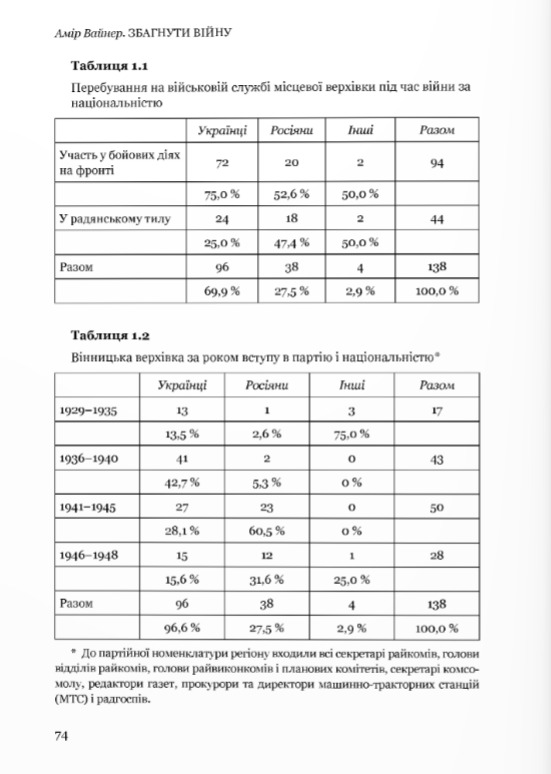 Амір Вайнер. ЗБАГНУТИ ВІЙНУ

**Таблиця 1.1**

Перебування на військовій службі місцевої верхівки під час війни за національністю

| | Українці | Росіяни | Інші | Разом |
|---|---|---|---|---|
| Участь у бойових діях на фронті | 72 | 20 | 2 | 94 |
| | 75,0 % | 52,6 % | 50,0 % | |
| У радянському тилу | 24 | 18 | 2 | 44 |
| | 25,0 % | 47,4 % | 50,0 % | |
| Разом | 96 | 38 | 4 | 138 |
| | 69,9 % | 27,5 % | 2,9 % | 100,0 % |

**Таблиця 1.2**

Вінницька верхівка за роком вступу в партію і національністю*

| | Українці | Росіяни | Інші | Разом |
|---|---|---|---|---|
| 1929–1935 | 13 | 1 | 3 | 17 |
| | 13,5 % | 2,6 % | 75,0 % | |
| 1936–1940 | 41 | 2 | 0 | 43 |
| | 42,7 % | 5,3 % | 0 % | |
| 1941–1945 | 27 | 23 | 0 | 50 |
| | 28,1 % | 60,5 % | 0 % | |
| 1946–1948 | 15 | 12 | 1 | 28 |
| | 15,6 % | 31,6 % | 25,0 % | |
| Разом | 96 | 38 | 4 | 138 |
| | 96,6 % | 27,5 % | 2,9 % | 100,0 % |

* До партійної номенклатури регіону входили всі секретарі райкомів, голови відділів райкомів, голови райвиконкомів і планових комітетів, секретарі комсомолу, редактори газет, прокурори та директори машинно-тракторних станцій (МТС) і радгоспів.

74